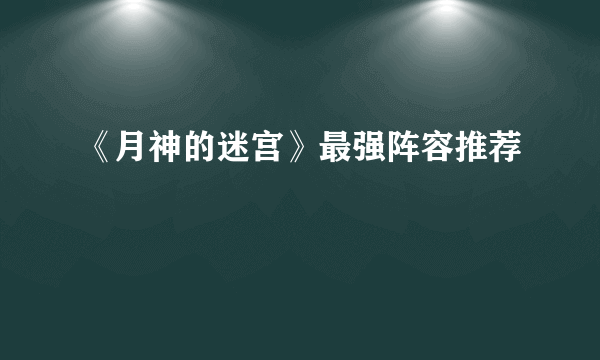 《月神的迷宫》最强阵容推荐